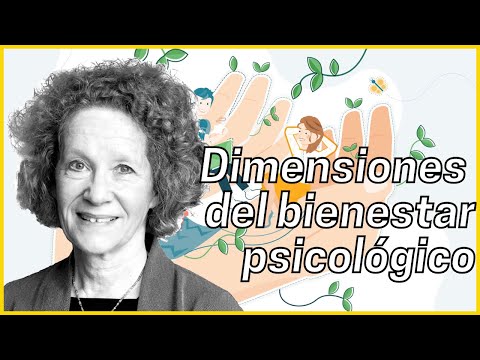 Dimensiones del bienestar psicológico